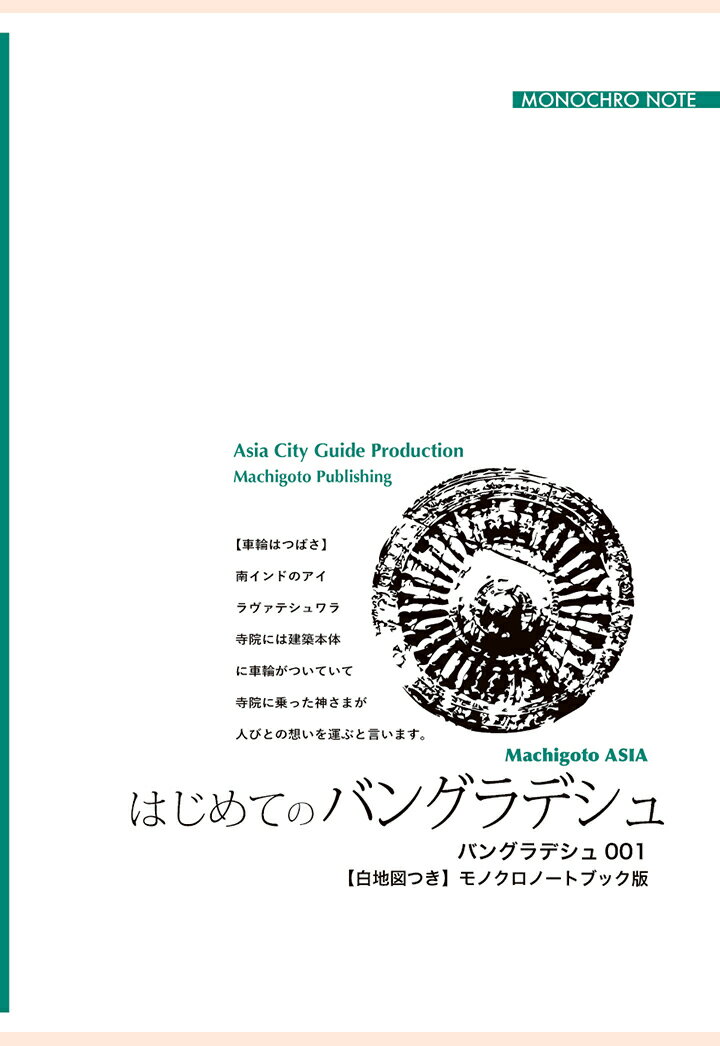 MONOCHRO NOTE

Asia City Guide Production
Machigoto Publishing

【車輪はつばさ】
南インドのアイ
ラヴァテシュワラ
寺院には建築本体
に車輪がついていて
寺院に乗った神さまが
人びとの想いを運ぶと言います。

Machigoto ASIA

はじめてのバングラデシュ

バングラデシュ 001
【白地図つき】モノクロノートブック版